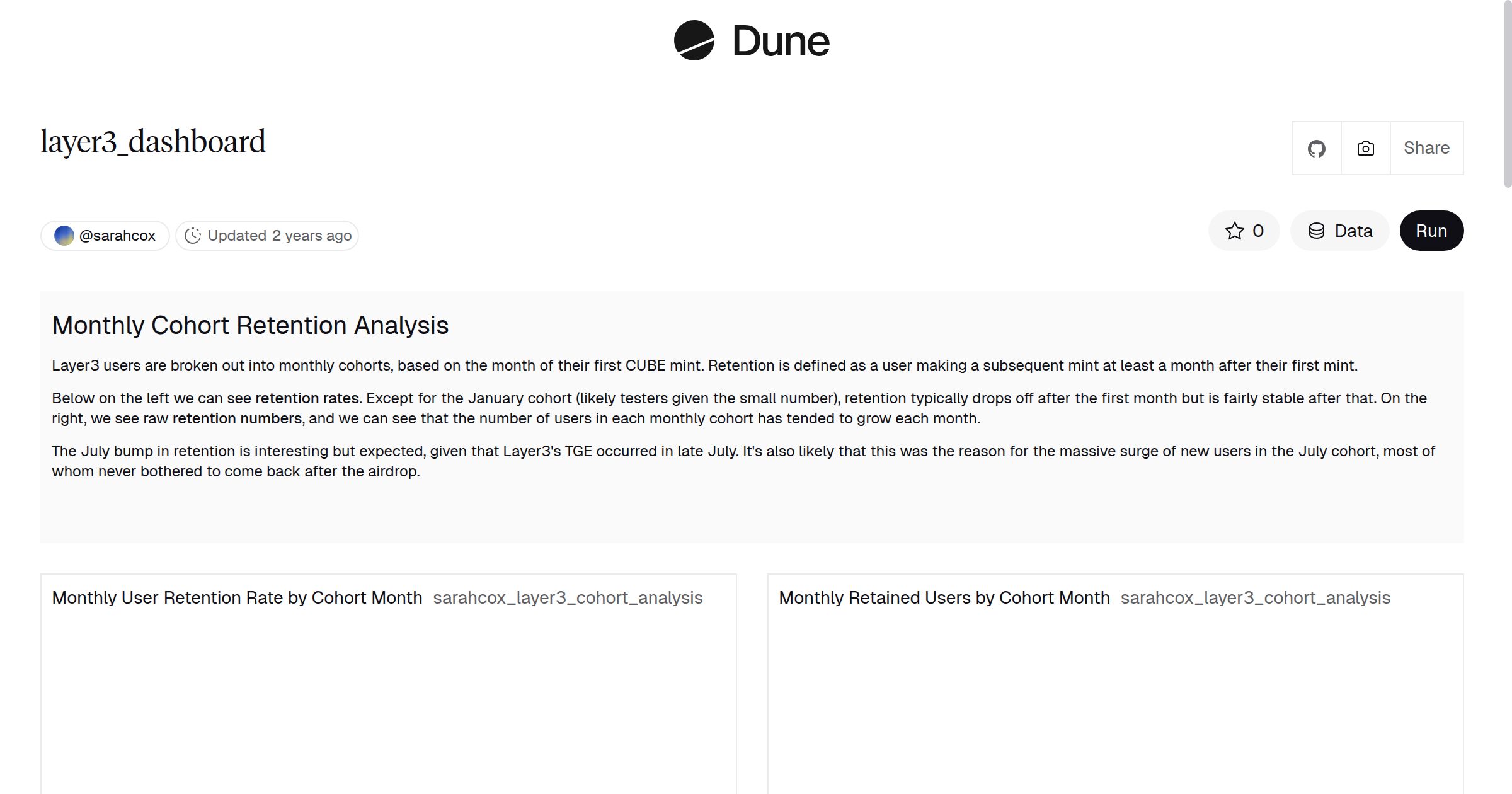 Dune

layer3_dashboard

Share

@sarahcox Updated 2 years ago

0 Data Run

Monthly Cohort Retention Analysis

Layer3 users are broken out into monthly cohorts, based on the month of their first CUBE mint. Retention is defined as a user making a subsequent mint at least a month after their first mint.

Below on the left we can see retention rates. Except for the January cohort (likely testers given the small number), retention typically drops off after the first month but is fairly stable after that. On the right, we see raw retention numbers, and we can see that the number of users in each monthly cohort has tended to grow each month.

The July bump in retention is interesting but expected, given that Layer3's TGE occurred in late July. It's also likely that this was the reason for the massive surge of new users in the July cohort, most of whom never bothered to come back after the airdrop.

Monthly User Retention Rate by Cohort Month sarahcox_layer3_cohort_analysis

Monthly Retained Users by Cohort Month sarahcox_layer3_cohort_analysis